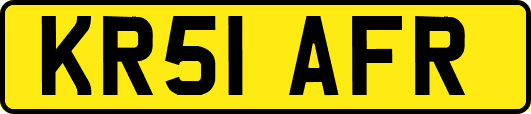 KR51 AFR